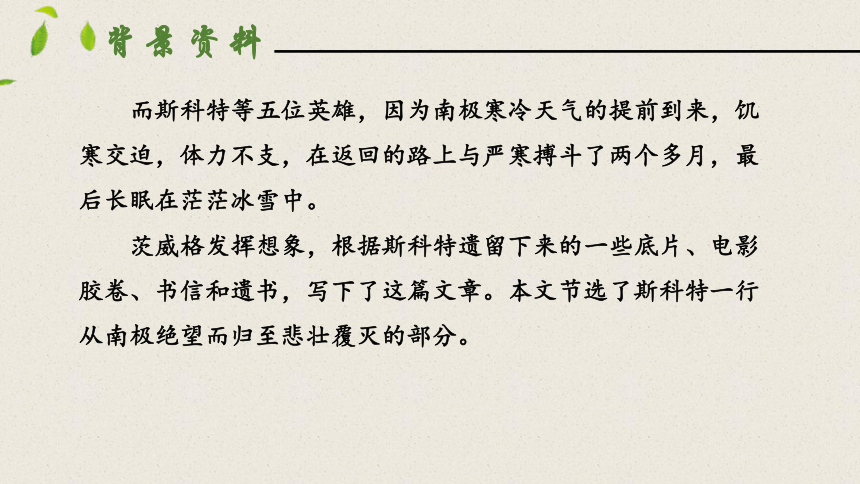 背景资料

而斯科特等五位英雄，因为南极寒冷天气的提前到来，饥寒交迫，体力不支，在返回的路上与严寒搏斗了两个多月，最后长眠在茫茫冰雪中。

茨威格发挥想象，根据斯科特遗留下来的一些底片、电影胶卷、书信和遗书，写下了这篇文章。本文节选了斯科特一行从南极绝望而归至悲壮覆灭的部分。